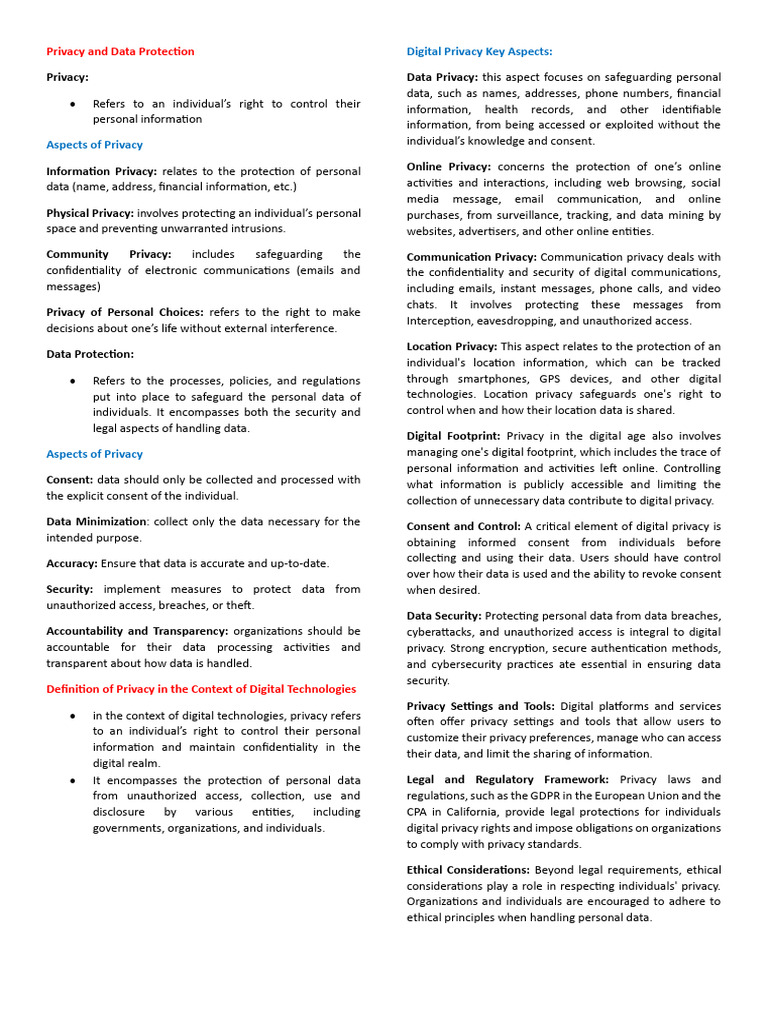 Privacy and Data Protection

Privacy:

• Refers to an individual's right to control their personal information

Aspects of Privacy

Information Privacy: relates to the protection of personal data (name, address, financial information, etc.)

Physical Privacy: involves protecting an individual's personal space and preventing unwarranted intrusions.

Community Privacy: includes safeguarding the confidentiality of electronic communications (emails and messages)

Privacy of Personal Choices: refers to the right to make decisions about one's life without external interference.

Data Protection:

• Refers to the processes, policies, and regulations put into place to safeguard the personal data of individuals. It encompasses both the security and legal aspects of handling data.

Aspects of Privacy

Consent: data should only be collected and processed with the explicit consent of the individual.

Data Minimization: collect only the data necessary for the intended purpose.

Accuracy: Ensure that data is accurate and up-to-date.

Security: implement measures to protect data from unauthorized access, breaches, or theft.

Accountability and Transparency: organizations should be accountable for their data processing activities and transparent about how data is handled.

Definition of Privacy in the Context of Digital Technologies

• in the context of digital technologies, privacy refers to an individual's right to control their personal information and maintain confidentiality in the digital realm.
• It encompasses the protection of personal data from unauthorized access, collection, use and disclosure by various entities, including governments, organizations, and individuals.

Digital Privacy Key Aspects:

Data Privacy: this aspect focuses on safeguarding personal data, such as names, addresses, phone numbers, financial information, health records, and other identifiable information, from being accessed or exploited without the individual's knowledge and consent.

Online Privacy: concerns the protection of one's online activities and interactions, including web browsing, social media message, email communication, and online purchases, from surveillance, tracking, and data mining by websites, advertisers, and other online entities.

Communication Privacy: Communication privacy deals with the confidentiality and security of digital communications, including emails, instant messages, phone calls, and video chats. It involves protecting these messages from Interception, eavesdropping, and unauthorized access.

Location Privacy: This aspect relates to the protection of an individual's location information, which can be tracked through smartphones, GPS devices, and other digital technologies. Location privacy safeguards one's right to control when and how their location data is shared.

Digital Footprint: Privacy in the digital age also involves managing one's digital footprint, which includes the trace of personal information and activities left online. Controlling what information is publicly accessible and limiting the collection of unnecessary data contribute to digital privacy.

Consent and Control: A critical element of digital privacy is obtaining informed consent from individuals before collecting and using their data. Users should have control over how their data is used and the ability to revoke consent when desired.

Data Security: Protecting personal data from data breaches, cyberattacks, and unauthorized access is integral to digital privacy. Strong encryption, secure authentication methods, and cybersecurity practices ate essential in ensuring data security.

Privacy Settings and Tools: Digital platforms and services often offer privacy settings and tools that allow users to customize their privacy preferences, manage who can access their data, and limit the sharing of information.

Legal and Regulatory Framework: Privacy laws and regulations, such as the GDPR in the European Union and the CPA in California, provide legal protections for individuals digital privacy rights and impose obligations on organizations to comply with privacy standards.

Ethical Considerations: Beyond legal requirements, ethical considerations play a role in respecting individuals' privacy. Organizations and individuals are encouraged to adhere to ethical principles when handling personal data.